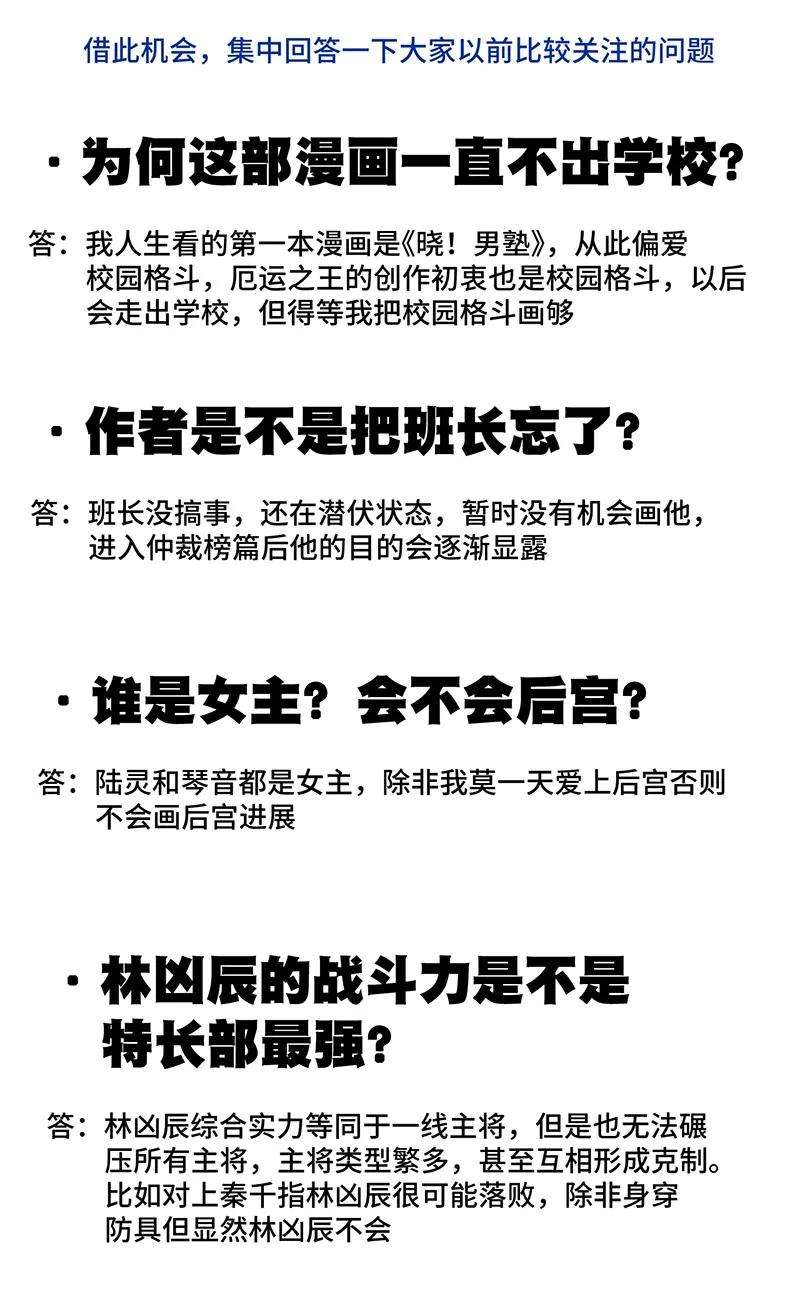 借此机会，集中回答一下大家以前比较关注的问题

· 为何这部漫画一直不出学校？

答：我人生看的第一本漫画是《晓！男塾》，从此偏爱校园格斗，厄运之王的创作初衷也是校园格斗，以后会走出学校，但得等我把校园格斗画够

· 作者是不是把班长忘了？

答：班长没搞事，还在潜伏状态，暂时没有机会画他，进入仲裁榜篇后他的目的会逐渐显露

· 谁是女主？会不会后宫？

答：陆灵和琴音都是女主，除非我莫一天爱上后宫否则不会画后宫进展

· 林凶辰的战斗力是不是特长部最强？

答：林凶辰综合实力等同于一线主将，但是也无法碾压所有主将，主将类型繁多，甚至互相形成克制。比如对上秦千指林凶辰很可能落败，除非身穿防具但显然林凶辰不会